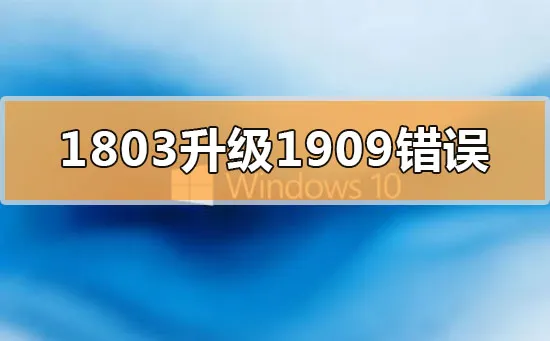 1803升级1909错误

Windows 10